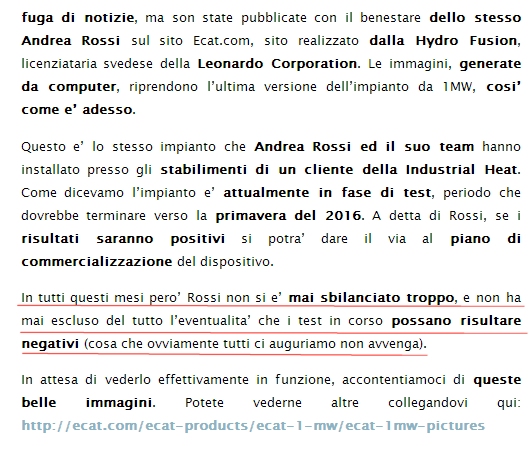 fuga di notizie, ma son state pubblicate con il benestare dello stesso Andrea Rossi sul sito Ecat.com, sito realizzato dalla Hydro Fusion, licenziataria svedese della Leonardo Corporation. Le immagini, generate da computer, riprendono l'ultima versione dell'impianto da 1MW, cosi' come e' adesso.

Questo e' lo stesso impianto che Andrea Rossi ed il suo team hanno installato presso gli stabilimenti di un cliente della Industrial Heat. Come dicevamo l'impianto e' attualmente in fase di test, periodo che dovrebbe terminare verso la primavera del 2016. A detta di Rossi, se i risultati saranno positivi si potra' dare il via al piano di commercializzazione del dispositivo.

In tutti questi mesi pero' Rossi non si e' mai sbilanciato troppo, e non ha mai escluso del tutto l'eventualita' che i test in corso possano risultare negativi (cosa che ovviamente tutti ci auguriamo non avvenga).

In attesa di vederlo effettivamente in funzione, accontentiamoci di queste belle immagini. Potete vederne altre collegandovi qui: http://ecat.com/ecat-products/ecat-1-mw/ecat-1mw-pictures